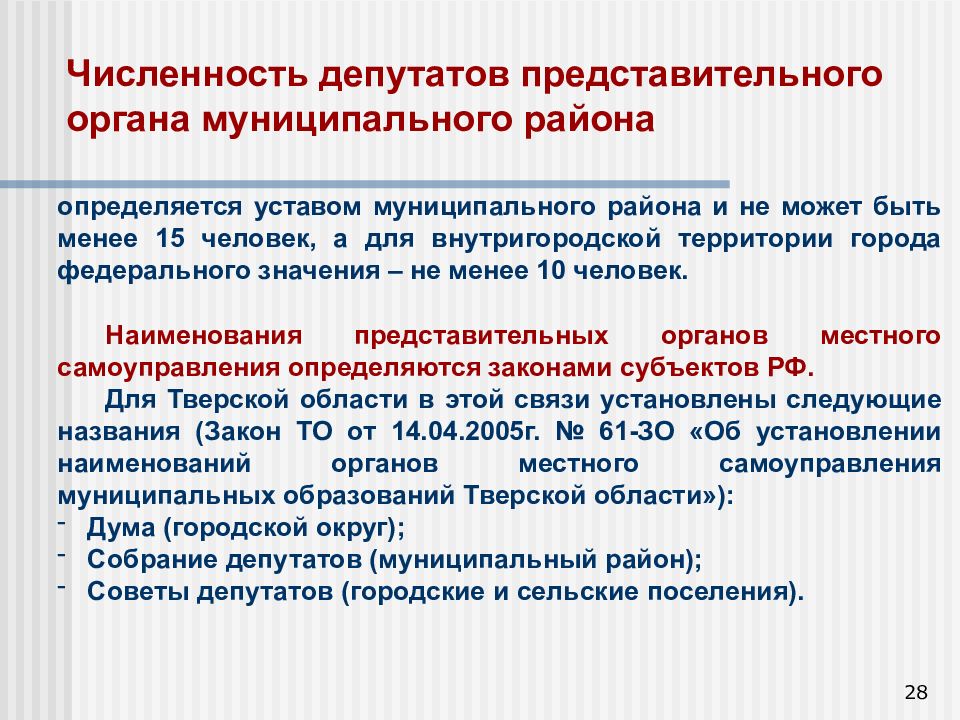 Численность депутатов представительного органа муниципального района

определяется уставом муниципального района и не может быть менее 15 человек, а для внутригородской территории города федерального значения – не менее 10 человек.

Наименования представительных органов местного самоуправления определяются законами субъектов РФ.

Для Тверской области в этой связи установлены следующие названия (Закон ТО от 14.04.2005г. № 61-ЗО «Об установлении наименований органов местного самоуправления муниципальных образований Тверской области»):
- Дума (городской округ);
- Собрание депутатов (муниципальный район);
- Советы депутатов (городские и сельские поселения).

28